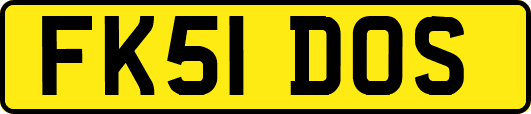 FK51 DOS